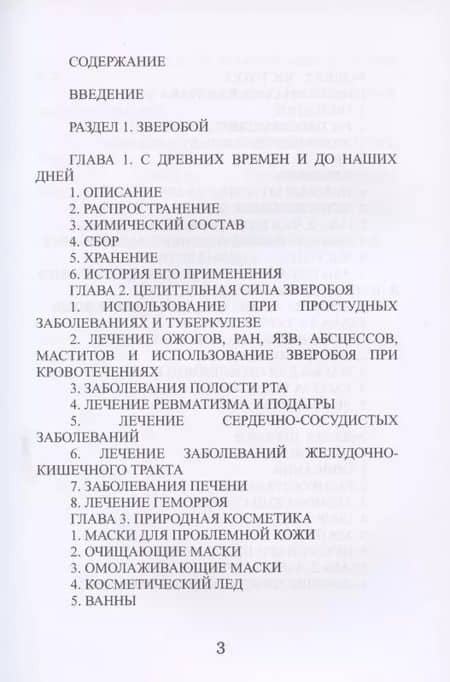 СОДЕРЖАНИЕ

ВВЕДЕНИЕ

РАЗДЕЛ 1. ЗВЕРОБОЙ

ГЛАВА 1. С ДРЕВНИХ ВРЕМЕН И ДО НАШИХ ДНЕЙ
1. ОПИСАНИЕ
2. РАСПРОСТРАНЕНИЕ
3. ХИМИЧЕСКИЙ СОСТАВ
4. СБОР
5. ХРАНЕНИЕ
6. ИСТОРИЯ ЕГО ПРИМЕНЕНИЯ
ГЛАВА 2. ЦЕЛИТЕЛЬНАЯ СИЛА ЗВЕРОБОЯ
1. ИСПОЛЬЗОВАНИЕ ПРИ ПРОСТУДНЫХ ЗАБОЛЕВАНИЯХ И ТУБЕРКУЛЕЗЕ
2. ЛЕЧЕНИЕ ОЖОГОВ, РАН, ЯЗВ, АБСЦЕССОВ, МАСТИТОВ И ИСПОЛЬЗОВАНИЕ ЗВЕРОБОЯ ПРИ КРОВОТЕЧЕНИЯХ
3. ЗАБОЛЕВАНИЯ ПОЛОСТИ РТА
4. ЛЕЧЕНИЕ РЕВМАТИЗМА И ПОДАГРЫ
5. ЛЕЧЕНИЕ СЕРДЕЧНО-СОСУДИСТЫХ ЗАБОЛЕВАНИЙ
6. ЛЕЧЕНИЕ ЗАБОЛЕВАНИЙ ЖЕЛУДОЧНО-КИШЕЧНОГО ТРАКТА
7. ЗАБОЛЕВАНИЯ ПЕЧЕНИ
8. ЛЕЧЕНИЕ ГЕМОРРОЯ
ГЛАВА 3. ПРИРОДНАЯ КОСМЕТИКА
1. МАСКИ ДЛЯ ПРОБЛЕМНОЙ КОЖИ
2. ОЧИЩАЮЩИЕ МАСКИ
3. ОМОЛАЖИВАЮЩИЕ МАСКИ
4. КОСМЕТИЧЕСКИЙ ЛЕД
5. ВАННЫ

3